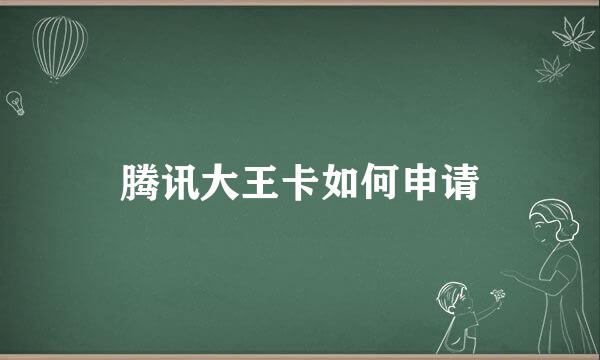 腾讯大王卡如何申请